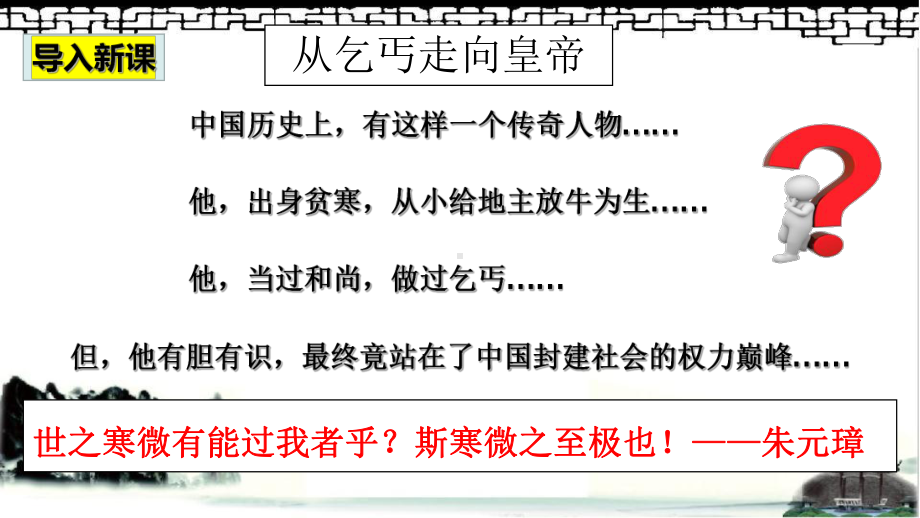 导入新课

从乞丐走向皇帝

中国历史上，有这样一个传奇人物……

他，出身贫寒，从小给地主放牛为生……

他，当过和尚，做过乞丐……

但，他有胆有识，最终竟站在了中国封建社会的权力巅峰……

世之寒微有能过我者乎？斯寒微之至极也！——朱元璋